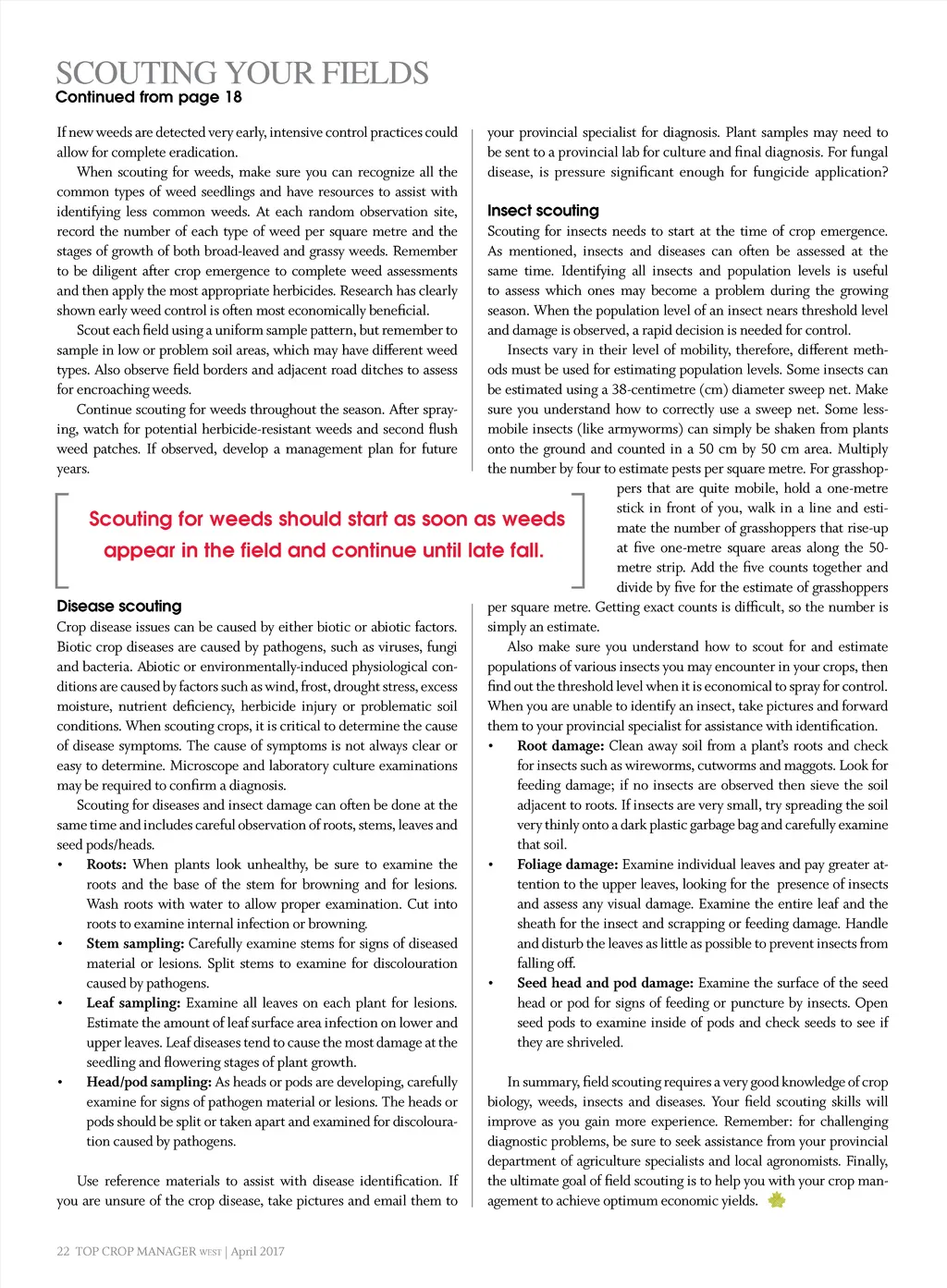 SCOUTING YOUR FIELDS
Continued from page 18

If new weeds are detected very early, intensive control practices could allow for complete eradication.

When scouting for weeds, make sure you can recognize all the common types of weed seedlings and have resources to assist with identifying less common weeds. At each random observation site, record the number of each type of weed per square metre and the stages of growth of both broad-leaved and grassy weeds. Remember to be diligent after crop emergence to complete weed assessments and then apply the most appropriate herbicides. Research has clearly shown early weed control is often most economically beneficial.

Scout each field using a uniform sample pattern, but remember to sample in low or problem soil areas, which may have different weed types. Also observe field borders and adjacent road ditches to assess for encroaching weeds.

Continue scouting for weeds throughout the season. After spraying, watch for potential herbicide-resistant weeds and second flush weed patches. If observed, develop a management plan for future years.

Scouting for weeds should start as soon as weeds appear in the field and continue until late fall.

Disease scouting
Crop disease issues can be caused by either biotic or abiotic factors. Biotic crop diseases are caused by pathogens, such as viruses, fungi and bacteria. Abiotic or environmentally-induced physiological conditions are caused by factors such as wind, frost, drought stress, excess moisture, nutrient deficiency, herbicide injury or problematic soil conditions. When scouting crops, it is critical to determine the cause of disease symptoms. The cause of symptoms is not always clear or easy to determine. Microscope and laboratory culture examinations may be required to confirm a diagnosis.

Scouting for diseases and insect damage can often be done at the same time and includes careful observation of roots, stems, leaves and seed pods/heads.

• Roots: When plants look unhealthy, be sure to examine the roots and the base of the stem for browning and for lesions. Wash roots with water to allow proper examination. Cut into roots to examine internal infection or browning.
• Stem sampling: Carefully examine stems for signs of diseased material or lesions. Split stems to examine for discolouration caused by pathogens.
• Leaf sampling: Examine all leaves on each plant for lesions. Estimate the amount of leaf surface area infection on lower and upper leaves. Leaf diseases tend to cause the most damage at the seedling and flowering stages of plant growth.
• Head/pod sampling: As heads or pods are developing, carefully examine for signs of pathogen material or lesions. The heads or pods should be split or taken apart and examined for discolouration caused by pathogens.

Use reference materials to assist with disease identification. If you are unsure of the crop disease, take pictures and email them to your provincial specialist for diagnosis. Plant samples may need to be sent to a provincial lab for culture and final diagnosis. For fungal disease, is pressure significant enough for fungicide application?

Insect scouting
Scouting for insects needs to start at the time of crop emergence. As mentioned, insects and diseases can often be assessed at the same time. Identifying all insects and population levels is useful to assess which ones may become a problem during the growing season. When the population level of an insect nears threshold level and damage is observed, a rapid decision is needed for control.

Insects vary in their level of mobility, therefore, different methods must be used for estimating population levels. Some insects can be estimated using a 38-centimetre (cm) diameter sweep net. Make sure you understand how to correctly use a sweep net. Some less-mobile insects (like armyworms) can simply be shaken from plants onto the ground and counted in a 50 cm by 50 cm area. Multiply the number by four to estimate pests per square metre. For grasshoppers that are quite mobile, hold a one-metre stick in front of you, walk in a line and estimate the number of grasshoppers that rise-up at five one-metre square areas along the 50-metre strip. Add the five counts together and divide by five for the estimate of grasshoppers per square metre. Getting exact counts is difficult, so the number is simply an estimate.

Also make sure you understand how to scout for and estimate populations of various insects you may encounter in your crops, then find out the threshold level when it is economical to spray for control. When you are unable to identify an insect, take pictures and forward them to your provincial specialist for assistance with identification.

• Root damage: Clean away soil from a plant's roots and check for insects such as wireworms, cutworms and maggots. Look for feeding damage; if no insects are observed then sieve the soil adjacent to roots. If insects are very small, try spreading the soil very thinly onto a dark plastic garbage bag and carefully examine that soil.
• Foliage damage: Examine individual leaves and pay greater attention to the upper leaves, looking for the presence of insects and assess any visual damage. Examine the entire leaf and the sheath for the insect and scrapping or feeding damage. Handle and disturb the leaves as little as possible to prevent insects from falling off.
• Seed head and pod damage: Examine the surface of the seed head or pod for signs of feeding or puncture by insects. Open seed pods to examine inside of pods and check seeds to see if they are shriveled.

In summary, field scouting requires a very good knowledge of crop biology, weeds, insects and diseases. Your field scouting skills will improve as you gain more experience. Remember: for challenging diagnostic problems, be sure to seek assistance from your provincial department of agriculture specialists and local agronomists. Finally, the ultimate goal of field scouting is to help you with your crop management to achieve optimum economic yields.

22 TOP CROP MANAGER WEST | April 2017